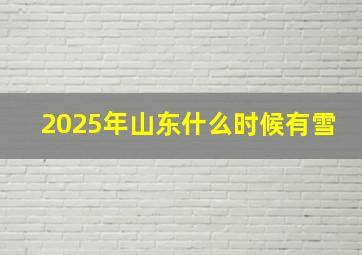 2025年山东什么时候有雪